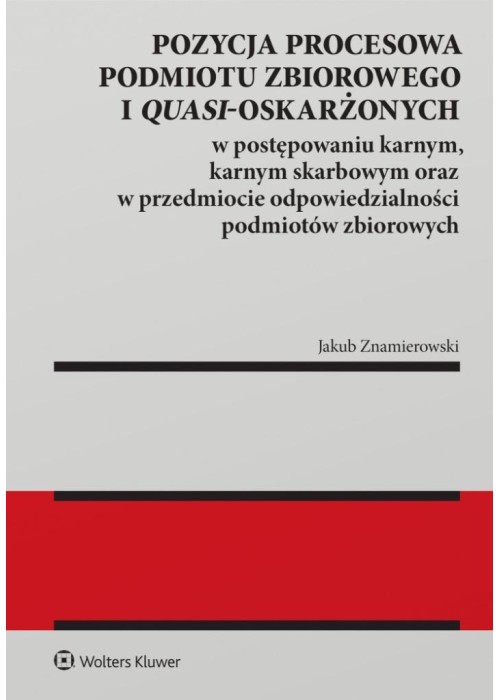 POZYCJA PROCESOWA PODMIOTU ZBIOROWEGO I QUASI-OSKARŻONYCH

w postępowaniu karnym, karnym skarbowym oraz w przedmiocie odpowiedzialności podmiotów zbiorowych

Jakub Znamierowski

Wolters Kluwer